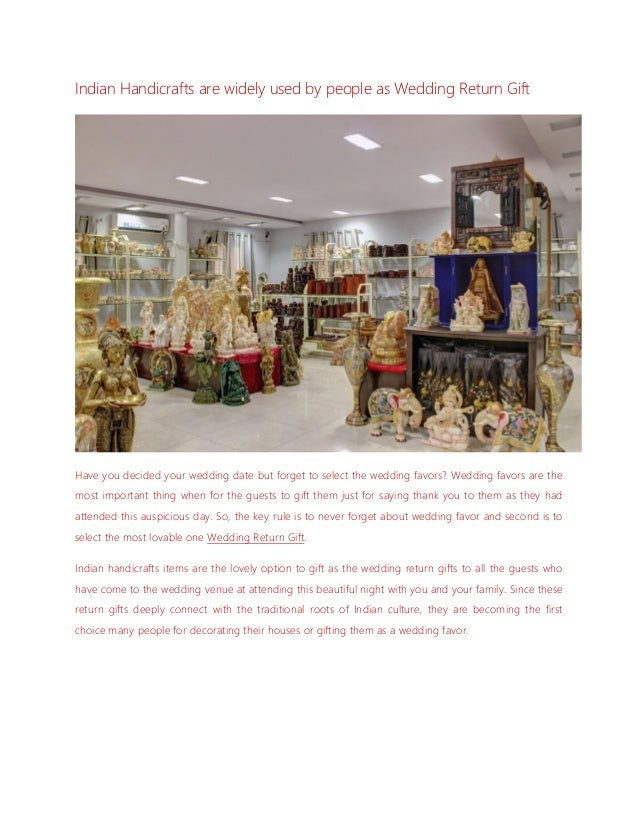 Indian Handicrafts are widely used by people as Wedding Return Gift

Have you decided your wedding date but forget to select the wedding favors? Wedding favors are the most important thing when for the guests to gift them just for saying thank you to them as they had attended this auspicious day. So, the key rule is to never forget about wedding favor and second is to select the most lovable one Wedding Return Gift.

Indian handicrafts items are the lovely option to gift as the wedding return gifts to all the guests who have come to the wedding venue at attending this beautiful night with you and your family. Since these return gifts deeply connect with the traditional roots of Indian culture, they are becoming the first choice many people for decorating their houses or gifting them as a wedding favor.